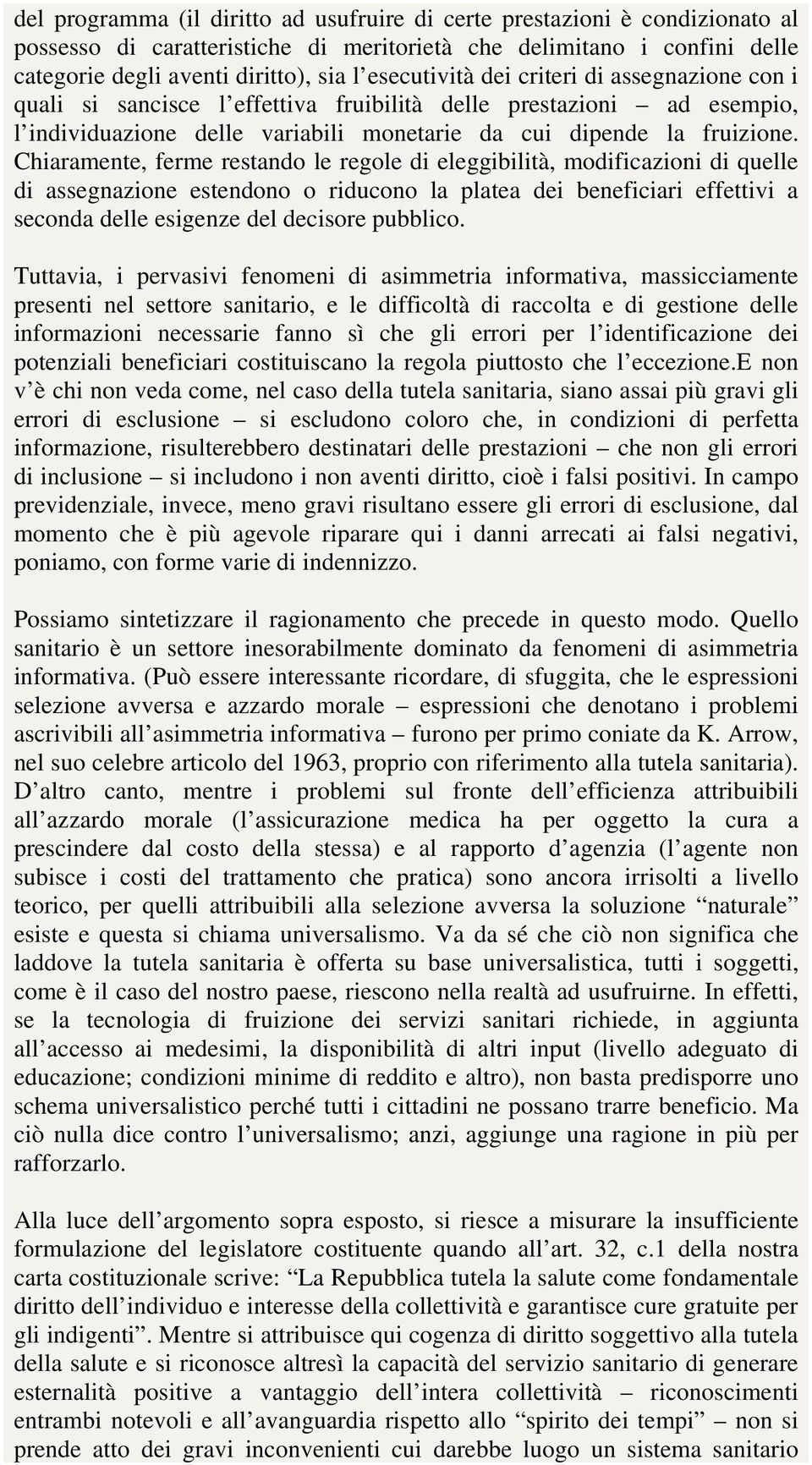 del programma (il diritto ad usufruire di certe prestazioni è condizionato al possesso di caratteristiche di meritorietà che delimitano i confini delle categorie degli aventi diritto), sia l'esecutività dei criteri di assegnazione con i quali si sancisce l'effettiva fruibilità delle prestazioni – ad esempio, l'individuazione delle variabili monetarie da cui dipende la fruizione. Chiaramente, ferme restando le regole di eleggibilità, modificazioni di quelle di assegnazione estendono o riducono la platea dei beneficiari effettivi a seconda delle esigenze del decisore pubblico.

Tuttavia, i pervasivi fenomeni di asimmetria informativa, massicciamente presenti nel settore sanitario, e le difficoltà di raccolta e di gestione delle informazioni necessarie fanno sì che gli errori per l'identificazione dei potenziali beneficiari costituiscano la regola piuttosto che l'eccezione.E non v'è chi non veda come, nel caso della tutela sanitaria, siano assai più gravi gli errori di esclusione – si escludono coloro che, in condizioni di perfetta informazione, risulterebbero destinatari delle prestazioni – che non gli errori di inclusione – si includono i non aventi diritto, cioè i falsi positivi. In campo previdenziale, invece, meno gravi risultano essere gli errori di esclusione, dal momento che è più agevole riparare qui i danni arrecati ai falsi negativi, poniamo, con forme varie di indennizzo.

Possiamo sintetizzare il ragionamento che precede in questo modo. Quello sanitario è un settore inesorabilmente dominato da fenomeni di asimmetria informativa. (Può essere interessante ricordare, di sfuggita, che le espressioni selezione avversa e azzardo morale – espressioni che denotano i problemi ascrivibili all'asimmetria informativa – furono per primo coniate da K. Arrow, nel suo celebre articolo del 1963, proprio con riferimento alla tutela sanitaria). D'altro canto, mentre i problemi sul fronte dell'efficienza attribuibili all'azzardo morale (l'assicurazione medica ha per oggetto la cura a prescindere dal costo della stessa) e al rapporto d'agenzia (l'agente non subisce i costi del trattamento che pratica) sono ancora irrisolti a livello teorico, per quelli attribuibili alla selezione avversa la soluzione "naturale" esiste e questa si chiama universalismo. Va da sé che ciò non significa che laddove la tutela sanitaria è offerta su base universalistica, tutti i soggetti, come è il caso del nostro paese, riescono nella realtà ad usufruirne. In effetti, se la tecnologia di fruizione dei servizi sanitari richiede, in aggiunta all'accesso ai medesimi, la disponibilità di altri input (livello adeguato di educazione; condizioni minime di reddito e altro), non basta predisporre uno schema universalistico perché tutti i cittadini ne possano trarre beneficio. Ma ciò nulla dice contro l'universalismo; anzi, aggiunge una ragione in più per rafforzarlo.

Alla luce dell'argomento sopra esposto, si riesce a misurare la insufficiente formulazione del legislatore costituente quando all'art. 32, c.1 della nostra carta costituzionale scrive: "La Repubblica tutela la salute come fondamentale diritto dell'individuo e interesse della collettività e garantisce cure gratuite per gli indigenti". Mentre si attribuisce qui cogenza di diritto soggettivo alla tutela della salute e si riconosce altresì la capacità del servizio sanitario di generare esternalità positive a vantaggio dell'intera collettività – riconoscimenti entrambi notevoli e all'avanguardia rispetto allo "spirito dei tempi" – non si prende atto dei gravi inconvenienti cui darebbe luogo un sistema sanitario